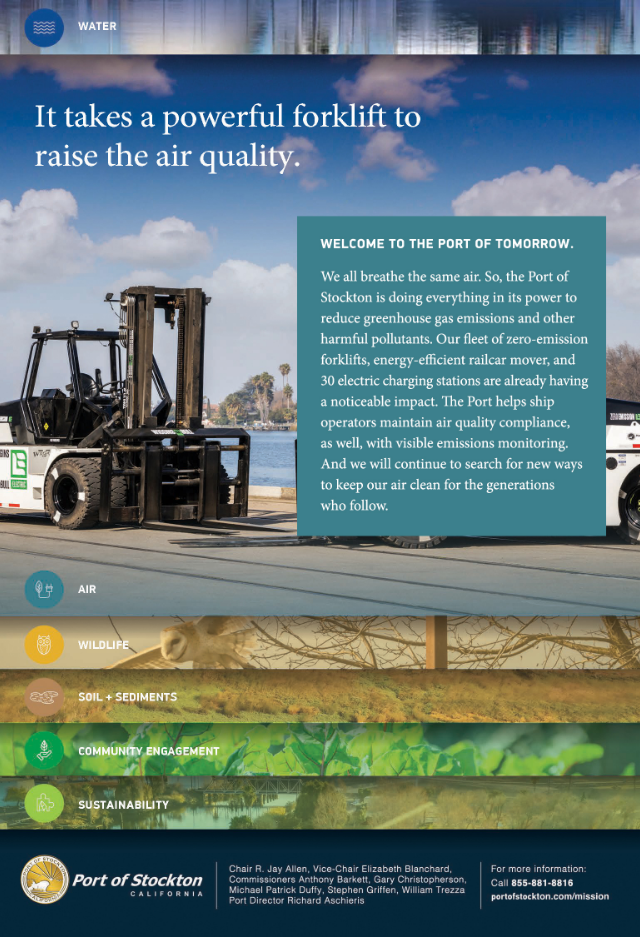 WATER

It takes a powerful forklift to raise the air quality.

WELCOME TO THE PORT OF TOMORROW.

We all breathe the same air. So, the Port of Stockton is doing everything in its power to reduce greenhouse gas emissions and other harmful pollutants. Our fleet of zero-emission forklifts, energy-efficient railcar mover, and 30 electric charging stations are already having a noticeable impact. The Port helps ship operators maintain air quality compliance, as well, with visible emissions monitoring. And we will continue to search for new ways to keep our air clean for the generations who follow.

AIR

WILDLIFE

SOIL + SEDIMENTS

COMMUNITY ENGAGEMENT

SUSTAINABILITY

Port of Stockton
CALIFORNIA

Chair R. Jay Allen, Vice-Chair Elizabeth Blanchard, Commissioners Anthony Barkett, Gary Christopherson, Michael Patrick Duffy, Stephen Griffen, William Trezza
Port Director Richard Aschieris

For more information:
Call 855-881-8816
portofstockton.com/mission